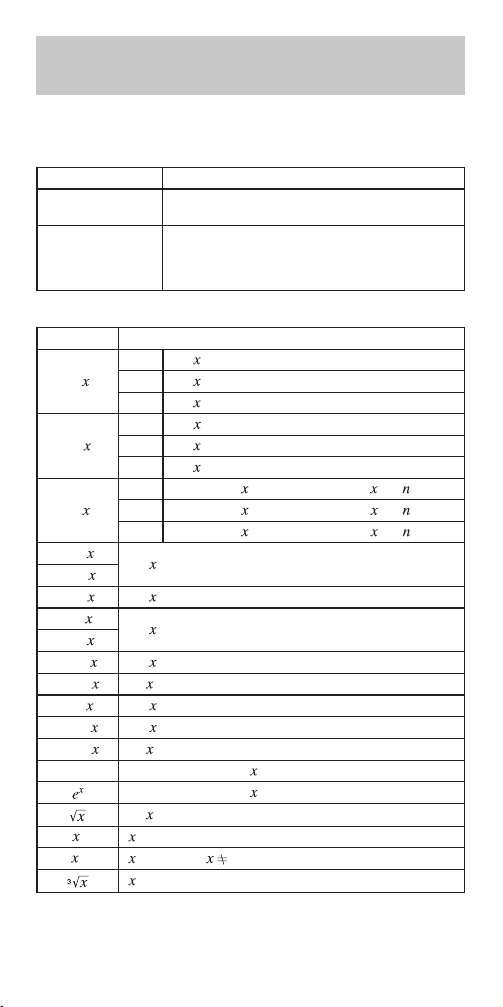 | | |
|---|---|
| | |
| | |

| | | |
|---|---|---|
| $x$ | | $x$ |
| | | $x$ |
| | | $x$ |
| $x$ | | $x$ |
| | | $x$ |
| | | $x$ |
| $x$ | | $x$ $x$ $n$ |
| | | $x$ $x$ $n$ |
| | | $x$ $x$ $n$ |
| $x$ | $x$ | |
| $x$ | | |
| $x$ | $x$ | |
| $x$ | $x$ | |
| $x$ | | |
| $x$ | $x$ | |
| $x$ | $x$ | |
| $x$ | $x$ | |
| $x$ | $x$ | |
| $x$ | $x$ | |
| | $x$ | |
| $e^x$ | $x$ | |
| $\sqrt{x}$ | $x$ | |
| $x$ | $x$ | |
| $x$ | $x$ $x \neq$ | |
| $\sqrt[3]{x}$ | $x$ | |